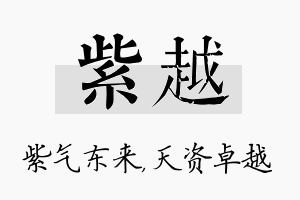 紫越

紫气东来,天资卓越